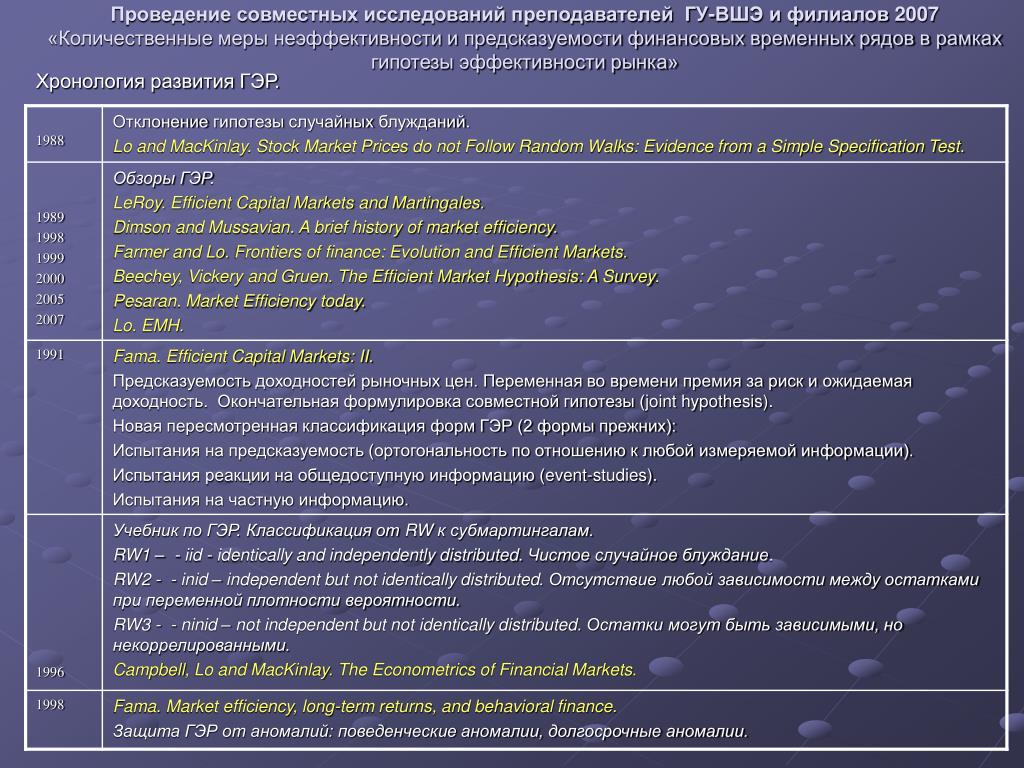 Проведение совместных исследований преподавателей ГУ-ВШЭ и филиалов 2007
«Количественные меры неэффективности и предсказуемости финансовых временных рядов в рамках гипотезы эффективности рынка»

Хронология развития ГЭР.

| | |
|---|---|
| 1988 | Отклонение гипотезы случайных блужданий. Lo and MacKinlay. Stock Market Prices do not Follow Random Walks: Evidence from a Simple Specification Test. |
| 1989 1998 1999 2000 2005 2007 | Обзоры ГЭР. LeRoy. Efficient Capital Markets and Martingales. Dimson and Mussavian. A brief history of market efficiency. Farmer and Lo. Frontiers of finance: Evolution and Efficient Markets. Beechey, Vickery and Gruen. The Efficient Market Hypothesis: A Survey. Pesaran. Market Efficiency today. Lo. EMH. |
| 1991 | Fama. Efficient Capital Markets: II. Предсказуемость доходностей рыночных цен. Переменная во времени премия за риск и ожидаемая доходность. Окончательная формулировка совместной гипотезы (joint hypothesis). Новая пересмотренная классификация форм ГЭР (2 формы прежних): Испытания на предсказуемость (ортогональность по отношению к любой измеряемой информации). Испытания реакции на общедоступную информацию (event-studies). Испытания на частную информацию. |
| 1996 | Учебник по ГЭР. Классификация от RW к субмартингалам. RW1 – - iid - identically and independently distributed. Чистое случайное блуждание. RW2 - - inid – independent but not identically distributed. Отсутствие любой зависимости между остатками при переменной плотности вероятности. RW3 - - ninid – not independent but not identically distributed. Остатки могут быть зависимыми, но некоррелированными. Campbell, Lo and MacKinlay. The Econometrics of Financial Markets. |
| 1998 | Fama. Market efficiency, long-term returns, and behavioral finance. Защита ГЭР от аномалий: поведенческие аномалии, долгосрочные аномалии. |